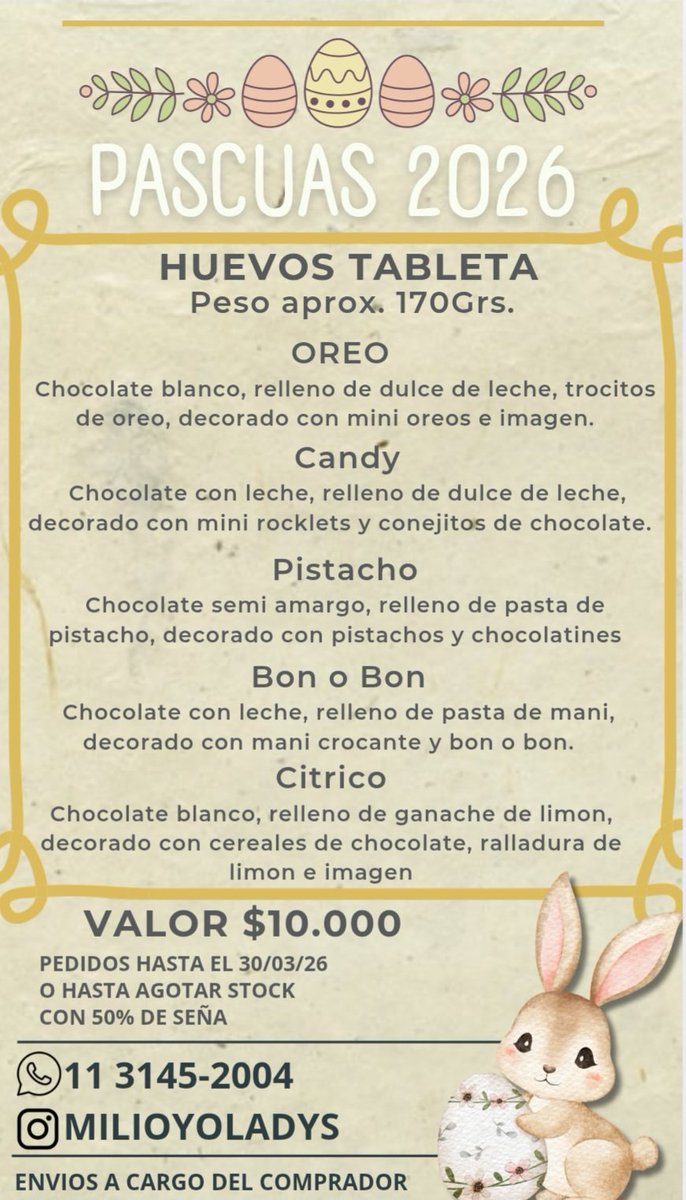 PASCUAS 2026

HUEVOS TABLETA
Peso aprox. 170Grs.

OREO
Chocolate blanco, relleno de dulce de leche, trocitos de oreo, decorado con mini oreos e imagen.

Candy
Chocolate con leche, relleno de dulce de leche, decorado con mini rocklets y conejitos de chocolate.

Pistacho
Chocolate semi amargo, relleno de pasta de pistacho, decorado con pistachos y chocolatines

Bon o Bon
Chocolate con leche, relleno de pasta de mani, decorado con mani crocante y bon o bon.

Citrico
Chocolate blanco, relleno de ganache de limon, decorado con cereales de chocolate, ralladura de limon e imagen

VALOR $10.000

PEDIDOS HASTA EL 30/03/26
O HASTA AGOTAR STOCK
CON 50% DE SEÑA

11 3145-2004

MILIOYOLADYS

ENVIOS A CARGO DEL COMPRADOR